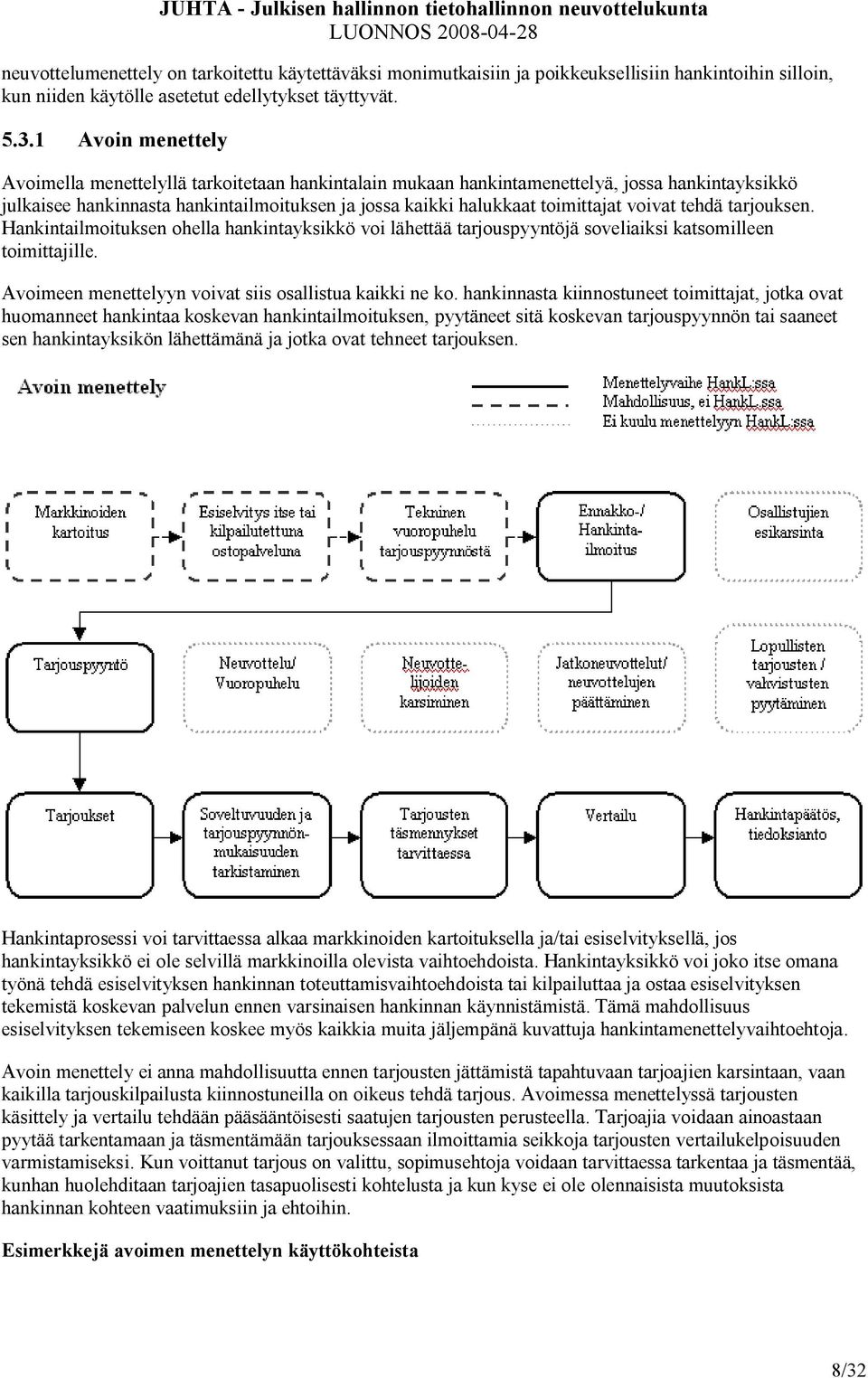 JUHTA - Julkisen hallinnon tietohallinnon neuvottelukunta
LUONNOS 2008-04-28

neuvottelumenettely on tarkoitettu käytettäväksi monimutkaisiin ja poikkeuksellisiin hankintoihin silloin, kun niiden käytölle asetetut edellytykset täyttyvät.

5.3.1 Avoin menettely

Avoimella menettelyllä tarkoitetaan hankintalain mukaan hankintamenettelyä, jossa hankintayksikkö julkaisee hankinnasta hankintailmoituksen ja jossa kaikki halukkaat toimittajat voivat tehdä tarjouksen. Hankintailmoituksen ohella hankintayksikkö voi lähettää tarjouspyyntöjä soveliaiksi katsomilleen toimittajille.

Avoimeen menettelyyn voivat siis osallistua kaikki ne ko. hankinnasta kiinnostuneet toimittajat, jotka ovat huomanneet hankintaa koskevan hankintailmoituksen, pyytäneet sitä koskevan tarjouspyynnön tai saaneet sen hankintayksikön lähettämänä ja jotka ovat tehneet tarjouksen.

Avoin menettely

Menettelyvaihe HankL:ssa
Mahdollisuus, ei HankL:ssa
Ei kuulu menettelyyn HankL:ssa

Markkinoiden kartoitus

Esiselvitys itse tai kilpailutettuna ostopalveluna

Tekninen vuoropuhelu tarjouspyynnöstä

Ennakko-/ Hankinta-ilmoitus

Osallistujien esikarsinta

Tarjouspyyntö

Neuvottelu/ Vuoropuhelu

Neuvotte-lijoiden karsiminen

Jatkoneuvottelut/ neuvottelujen päättäminen

Lopullisten tarjousten / vahvistusten pyytäminen

Tarjoukset

Soveltuvuuden ja tarjouspyynnön-mukaisuuden tarkistaminen

Tarjousten täsmennykset tarvittaessa

Vertailu

Hankintapäätös, tiedoksianto

Hankintaprosessi voi tarvittaessa alkaa markkinoiden kartoituksella ja/tai esiselvityksellä, jos hankintayksikkö ei ole selvillä markkinoilla olevista vaihtoehdoista. Hankintayksikkö voi joko itse omana työnä tehdä esiselvityksen hankinnan toteuttamisvaihtoehdoista tai kilpailuttaa ja ostaa esiselvityksen tekemistä koskevan palvelun ennen varsinaisen hankinnan käynnistämistä. Tämä mahdollisuus esiselvityksen tekemiseen koskee myös kaikkia muita jäljempänä kuvattuja hankintamenettelyvaihtoehtoja.

Avoin menettely ei anna mahdollisuutta ennen tarjousten jättämistä tapahtuvaan tarjoajien karsintaan, vaan kaikilla tarjouskilpailusta kiinnostuneilla on oikeus tehdä tarjous. Avoimessa menettelyssä tarjousten käsittely ja vertailu tehdään pääsääntöisesti saatujen tarjousten perusteella. Tarjoajia voidaan ainoastaan pyytää tarkentamaan ja täsmentämään tarjouksessaan ilmoittamia seikkoja tarjousten vertailukelpoisuuden varmistamiseksi. Kun voittanut tarjous on valittu, sopimusehtoja voidaan tarvittaessa tarkentaa ja täsmentää, kunhan huolehditaan tarjoajien tasapuolisesti kohtelusta ja kun kyse ei ole olennaisista muutoksista hankinnan kohteen vaatimuksiin ja ehtoihin.

Esimerkkejä avoimen menettelyn käyttökohteista

8/32